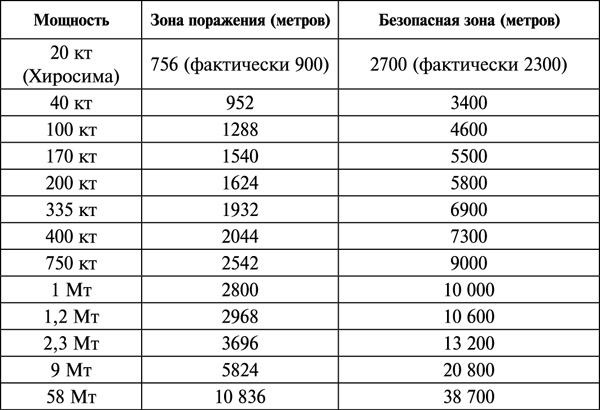 | Мощность | Зона поражения (метров) | Безопасная зона (метров) |
|---|---|---|
| 20 кт (Хиросима) | 756 (фактически 900) | 2700 (фактически 2300) |
| 40 кт | 952 | 3400 |
| 100 кт | 1288 | 4600 |
| 170 кт | 1540 | 5500 |
| 200 кт | 1624 | 5800 |
| 335 кт | 1932 | 6900 |
| 400 кт | 2044 | 7300 |
| 750 кт | 2542 | 9000 |
| 1 Мт | 2800 | 10 000 |
| 1,2 Мт | 2968 | 10 600 |
| 2,3 Мт | 3696 | 13 200 |
| 9 Мт | 5824 | 20 800 |
| 58 Мт | 10 836 | 38 700 |